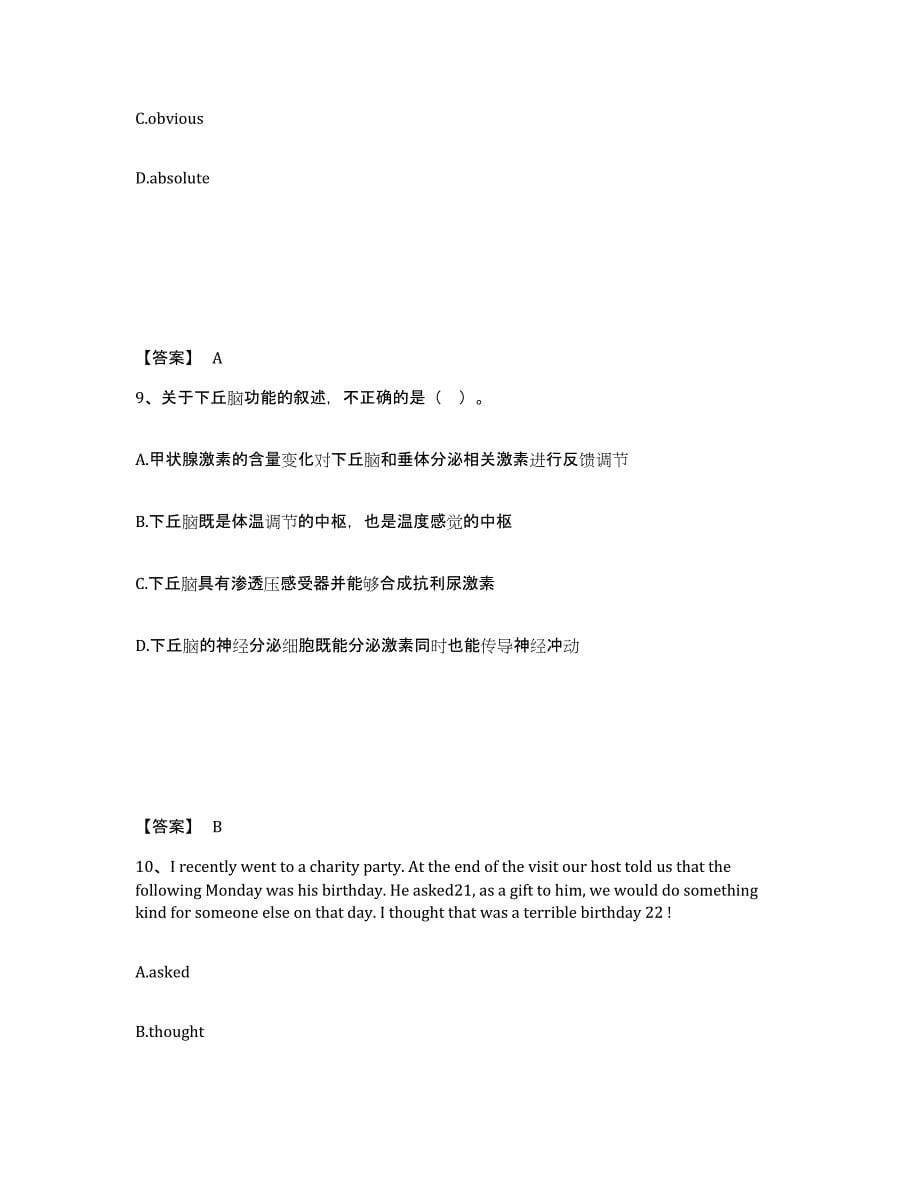 C.obvious

D.absolute

【答案】 A

9、关于下丘脑功能的叙述，不正确的是（ ）。

A.甲状腺激素的含量变化对下丘脑和垂体分泌相关激素进行反馈调节

B.下丘脑既是体温调节的中枢，也是温度感觉的中枢

C.下丘脑具有渗透压感受器并能够合成抗利尿激素

D.下丘脑的神经分泌细胞既能分泌激素同时也能传导神经冲动

【答案】 B

10、I recently went to a charity party. At the end of the visit our host told us that the following Monday was his birthday. He asked21, as a gift to him, we would do something kind for someone else on that day. I thought that was a terrible birthday 22 !

A.asked

B.thought